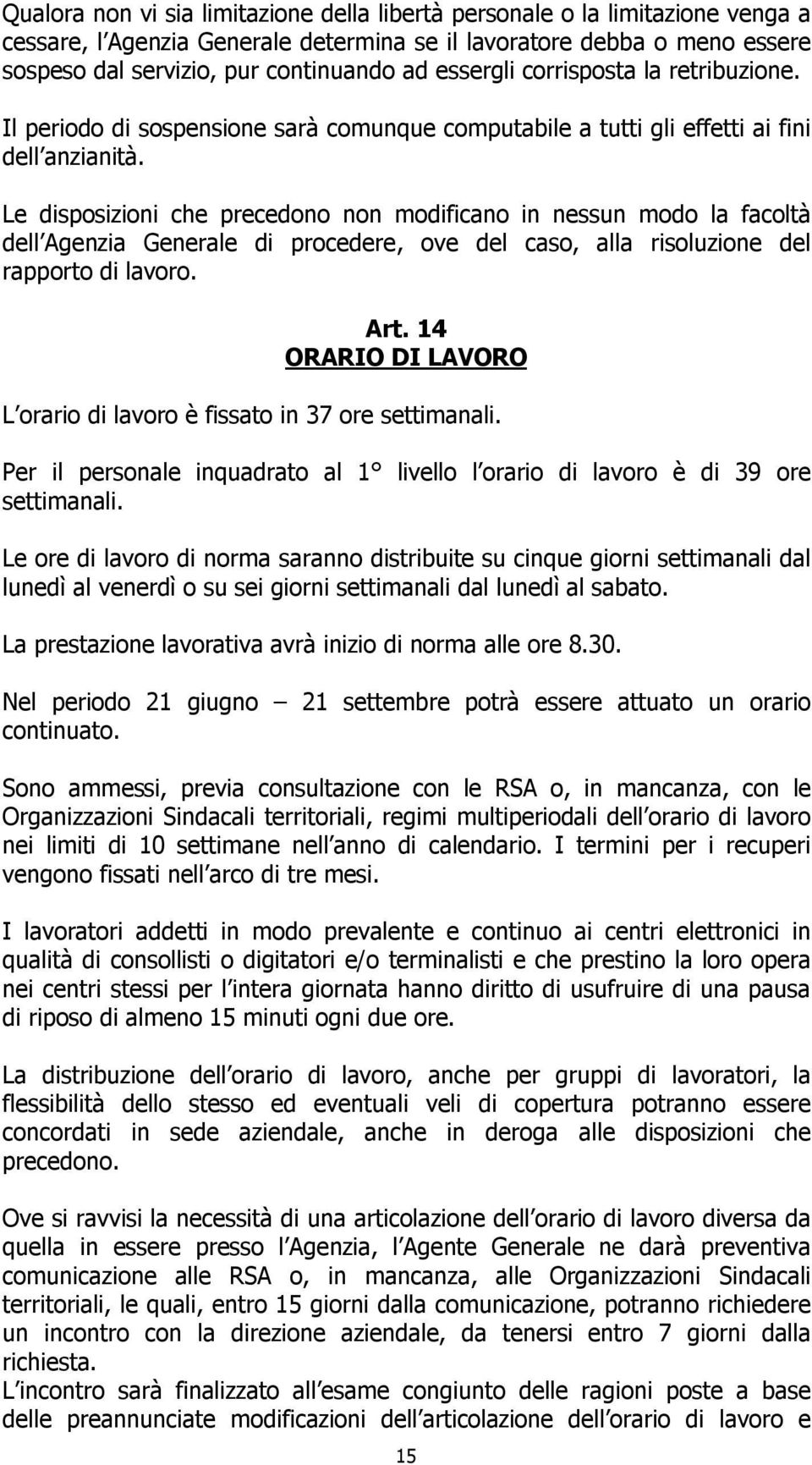 Qualora non vi sia limitazione della libertà personale o la limitazione venga a cessare, l Agenzia Generale determina se il lavoratore debba o meno essere sospeso dal servizio, pur continuando ad essergli corrisposta la retribuzione. Il periodo di sospensione sarà comunque computabile a tutti gli effetti ai fini dell anzianità.

Le disposizioni che precedono non modificano in nessun modo la facoltà dell Agenzia Generale di procedere, ove del caso, alla risoluzione del rapporto di lavoro.

Art. 14
ORARIO DI LAVORO

L orario di lavoro è fissato in 37 ore settimanali.

Per il personale inquadrato al 1° livello l orario di lavoro è di 39 ore settimanali.

Le ore di lavoro di norma saranno distribuite su cinque giorni settimanali dal lunedì al venerdì o su sei giorni settimanali dal lunedì al sabato.

La prestazione lavorativa avrà inizio di norma alle ore 8.30.

Nel periodo 21 giugno – 21 settembre potrà essere attuato un orario continuato.

Sono ammessi, previa consultazione con le RSA o, in mancanza, con le Organizzazioni Sindacali territoriali, regimi multiperiodali dell orario di lavoro nei limiti di 10 settimane nell anno di calendario. I termini per i recuperi vengono fissati nell arco di tre mesi.

I lavoratori addetti in modo prevalente e continuo ai centri elettronici in qualità di consollisti o digitatori e/o terminalisti e che prestino la loro opera nei centri stessi per l intera giornata hanno diritto di usufruire di una pausa di riposo di almeno 15 minuti ogni due ore.

La distribuzione dell orario di lavoro, anche per gruppi di lavoratori, la flessibilità dello stesso ed eventuali veli di copertura potranno essere concordati in sede aziendale, anche in deroga alle disposizioni che precedono.

Ove si ravvisi la necessità di una articolazione dell orario di lavoro diversa da quella in essere presso l Agenzia, l Agente Generale ne darà preventiva comunicazione alle RSA o, in mancanza, alle Organizzazioni Sindacali territoriali, le quali, entro 15 giorni dalla comunicazione, potranno richiedere un incontro con la direzione aziendale, da tenersi entro 7 giorni dalla richiesta.
L incontro sarà finalizzato all esame congiunto delle ragioni poste a base delle preannunciate modificazioni dell articolazione dell orario di lavoro e

15